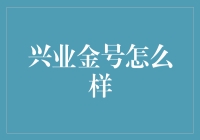 兴业金号怎么样